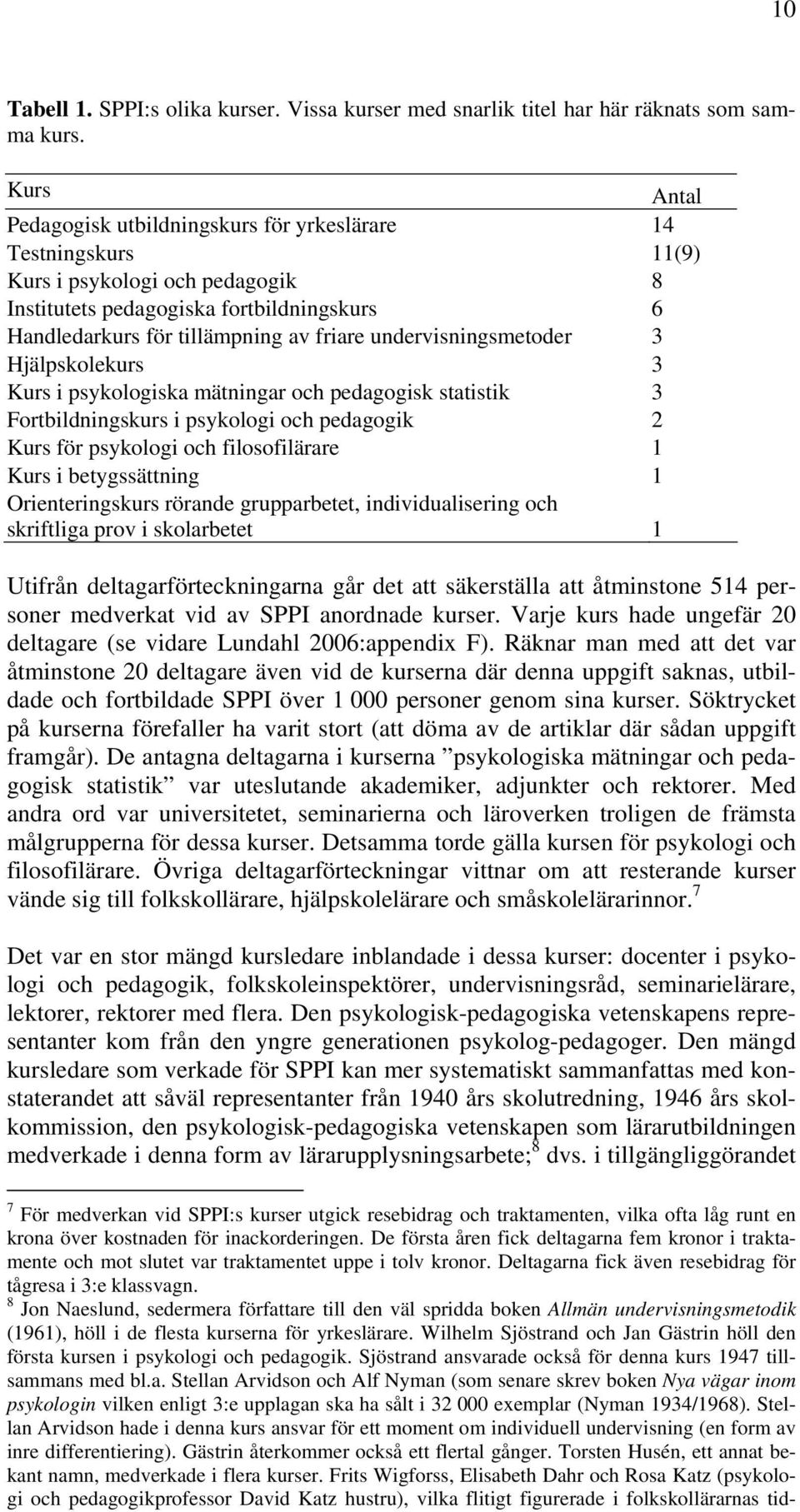 10

**Tabell 1.** SPPI:s olika kurser. Vissa kurser med snarlik titel har här räknats som samma kurs.

| Kurs | Antal |
|---|---|
| Pedagogisk utbildningskurs för yrkeslärare | 14 |
| Testningskurs | 11(9) |
| Kurs i psykologi och pedagogik | 8 |
| Institutets pedagogiska fortbildningskurs | 6 |
| Handledarkurs för tillämpning av friare undervisningsmetoder | 3 |
| Hjälpskolekurs | 3 |
| Kurs i psykologiska mätningar och pedagogisk statistik | 3 |
| Fortbildningskurs i psykologi och pedagogik | 2 |
| Kurs för psykologi och filosofilärare | 1 |
| Kurs i betygssättning | 1 |
| Orienteringskurs rörande grupparbetet, individualisering och skriftliga prov i skolarbetet | 1 |

Utifrån deltagarförteckningarna går det att säkerställa att åtminstone 514 personer medverkat vid av SPPI anordnade kurser. Varje kurs hade ungefär 20 deltagare (se vidare Lundahl 2006:appendix F). Räknar man med att det var åtminstone 20 deltagare även vid de kurserna där denna uppgift saknas, utbildade och fortbildade SPPI över 1 000 personer genom sina kurser. Söktrycket på kurserna förefaller ha varit stort (att döma av de artiklar där sådan uppgift framgår). De antagna deltagarna i kurserna ”psykologiska mätningar och pedagogisk statistik” var uteslutande akademiker, adjunkter och rektorer. Med andra ord var universitetet, seminarierna och läroverken troligen de främsta målgrupperna för dessa kurser. Detsamma torde gälla kursen för psykologi och filosofilärare. Övriga deltagarförteckningar vittnar om att resterande kurser vände sig till folkskollärare, hjälpskolelärare och småskolelärarinnor.$^7$

Det var en stor mängd kursledare inblandade i dessa kurser: docenter i psykologi och pedagogik, folkskoleinspektörer, undervisningsråd, seminarielärare, lektorer, rektorer med flera. Den psykologisk-pedagogiska vetenskapens representanter kom från den yngre generationen psykolog-pedagoger. Den mängd kursledare som verkade för SPPI kan mer systematiskt sammanfattas med konstaterandet att såväl representanter från 1940 års skolutredning, 1946 års skolkommission, den psykologisk-pedagogiska vetenskapen som lärarutbildningen medverkade i denna form av lärarupplysningsarbete;$^8$ dvs. i tillgängliggörandet

$^7$ För medverkan vid SPPI:s kurser utgick resebidrag och traktamenten, vilka ofta låg runt en krona över kostnaden för inackorderingen. De första åren fick deltagarna fem kronor i traktamente och mot slutet var traktamentet uppe i tolv kronor. Deltagarna fick även resebidrag för tågresa i 3:e klassvagn.

$^8$ Jon Naeslund, sedermera författare till den väl spridda boken *Allmän undervisningsmetodik* (1961), höll i de flesta kurserna för yrkeslärare. Wilhelm Sjöstrand och Jan Gästrin höll den första kursen i psykologi och pedagogik. Sjöstrand ansvarade också för denna kurs 1947 tillsammans med bl.a. Stellan Arvidson och Alf Nyman (som senare skrev boken *Nya vägar inom psykologin* vilken enligt 3:e upplagan ska ha sålt i 32 000 exemplar (Nyman 1934/1968). Stellan Arvidson hade i denna kurs ansvar för ett moment om individuell undervisning (en form av inre differentiering). Gästrin återkommer också ett flertal gånger. Torsten Husén, ett annat bekant namn, medverkade i flera kurser. Frits Wigforss, Elisabeth Dahr och Rosa Katz (psykologi och pedagogikprofessor David Katz hustru), vilka flitigt figurerade i folkskollärarnas tid-